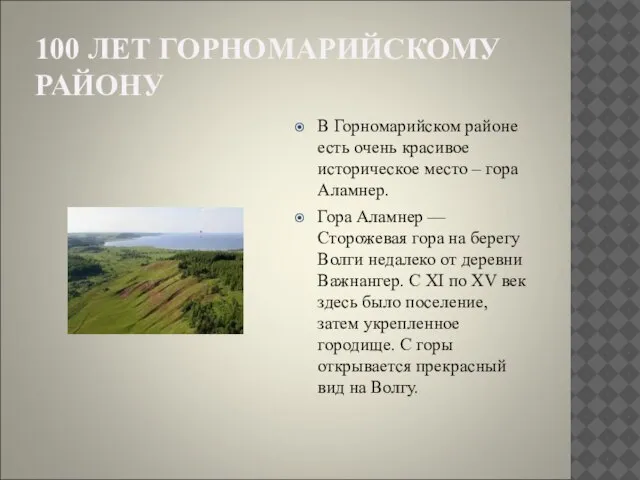 100 ЛЕТ ГОРНОМАРИЙСКОМУ РАЙОНУ

В Горномарийском районе есть очень красивое историческое место – гора Аламнер.

Гора Аламнер — Сторожевая гора на берегу Волги недалеко от деревни Важнангер. С XI по XV век здесь было поселение, затем укрепленное городище. С горы открывается прекрасный вид на Волгу.